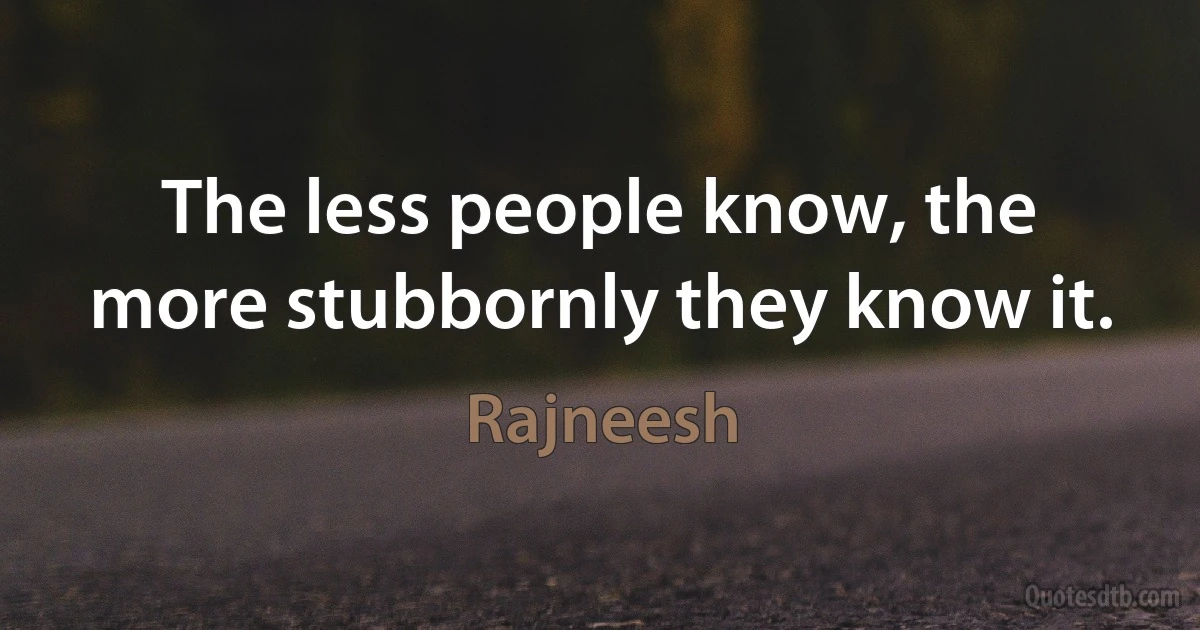 The less people know, the more stubbornly they know it.

Rajneesh

Quotesdtb.com